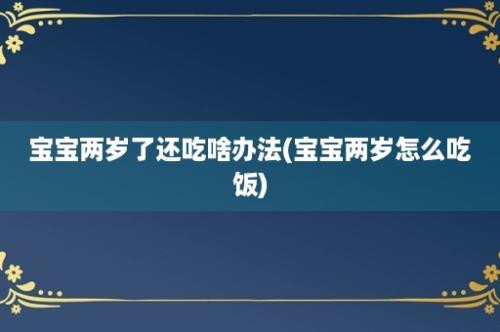 宝宝两岁了还吃啥办法(宝宝两岁怎么吃饭)